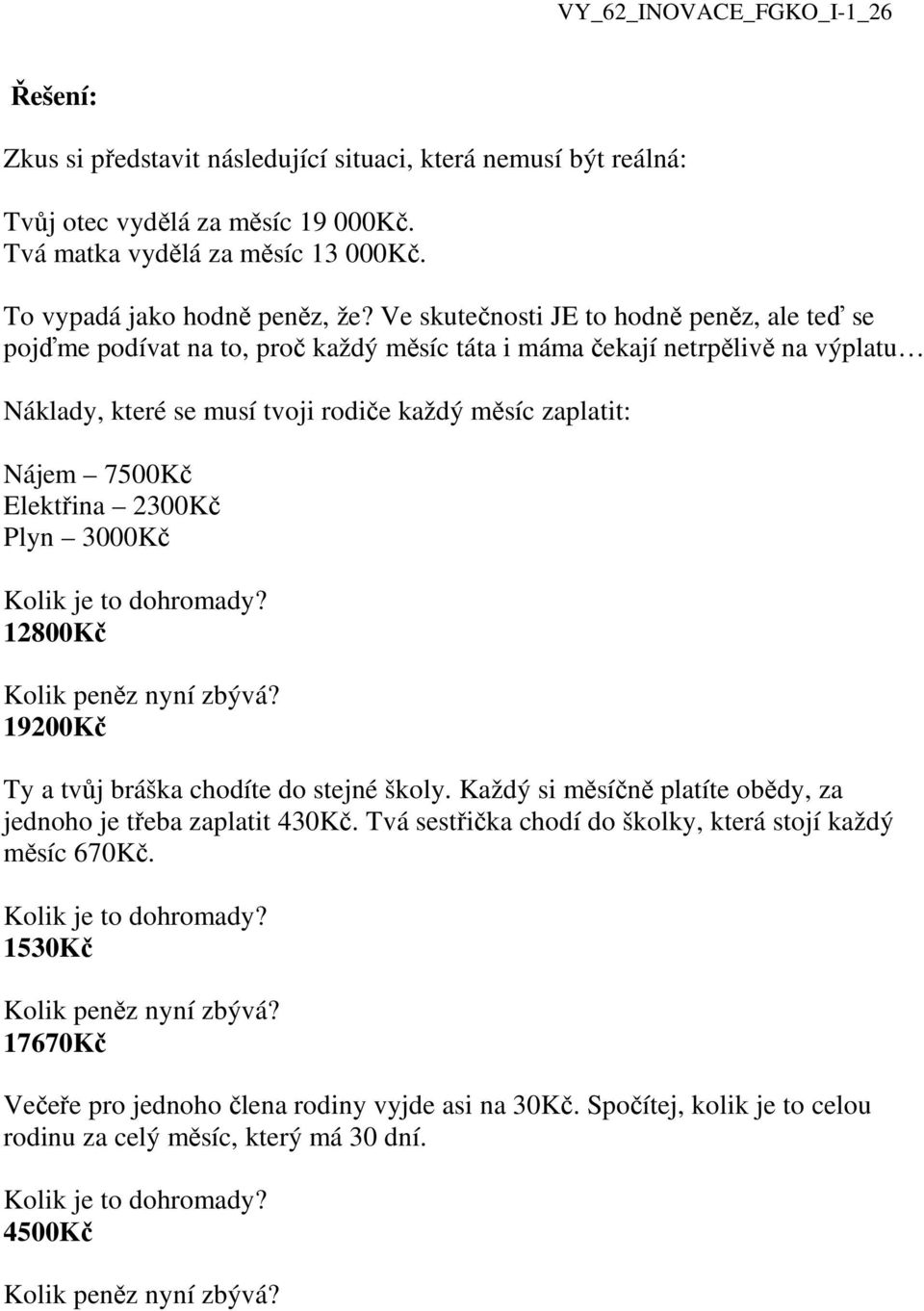 VY_62_INOVACE_FGKO_I-1_26

Řešení:

Zkus si představit následující situaci, která nemusí být reálná:

Tvůj otec vydělá za měsíc 19 000Kč.
Tvá matka vydělá za měsíc 13 000Kč.

To vypadá jako hodně peněz, že? Ve skutečnosti JE to hodně peněz, ale teď se pojďme podívat na to, proč každý měsíc táta i máma čekají netrpělivě na výplatu…

Náklady, které se musí tvoji rodiče každý měsíc zaplatit:

Nájem – 7500Kč
Elektřina – 2300Kč
Plyn – 3000Kč

Kolik je to dohromady?
12800Kč

Kolik peněz nyní zbývá?
19200Kč

Ty a tvůj bráška chodíte do stejné školy. Každý si měsíčně platíte obědy, za jednoho je třeba zaplatit 430Kč. Tvá sestřička chodí do školky, která stojí každý měsíc 670Kč.

Kolik je to dohromady?
1530Kč

Kolik peněz nyní zbývá?
17670Kč

Večeře pro jednoho člena rodiny vyjde asi na 30Kč. Spočítej, kolik je to celou rodinu za celý měsíc, který má 30 dní.

Kolik je to dohromady?
4500Kč

Kolik peněz nyní zbývá?